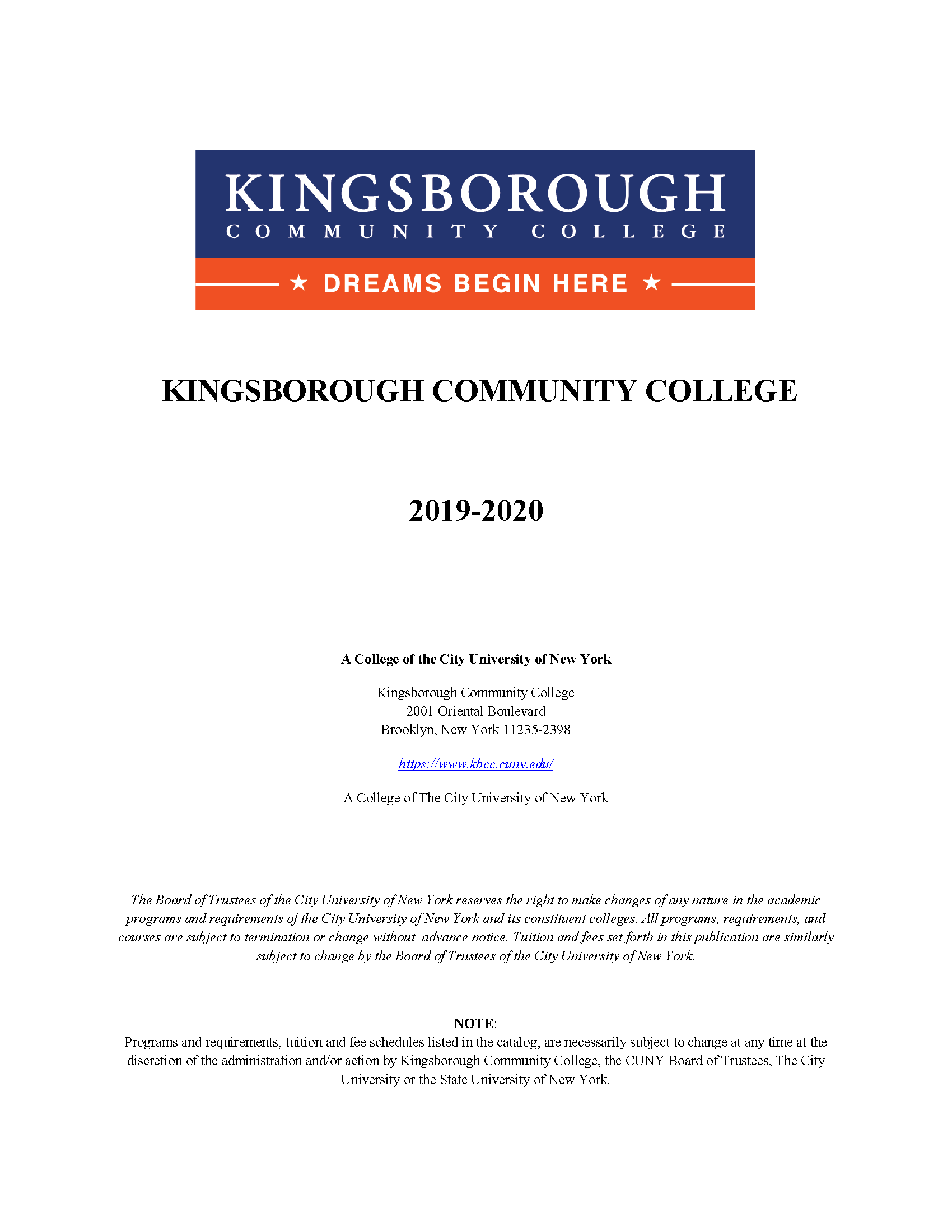 KINGSBOROUGH
COMMUNITY COLLEGE
★ DREAMS BEGIN HERE ★

KINGSBOROUGH COMMUNITY COLLEGE

2019-2020

A College of the City University of New York

Kingsborough Community College
2001 Oriental Boulevard
Brooklyn, New York 11235-2398

https://www.kbcc.cuny.edu/

A College of The City University of New York

The Board of Trustees of the City University of New York reserves the right to make changes of any nature in the academic programs and requirements of the City University of New York and its constituent colleges. All programs, requirements, and courses are subject to termination or change without advance notice. Tuition and fees set forth in this publication are similarly subject to change by the Board of Trustees of the City University of New York.

NOTE:
Programs and requirements, tuition and fee schedules listed in the catalog, are necessarily subject to change at any time at the discretion of the administration and/or action by Kingsborough Community College, the CUNY Board of Trustees, The City University or the State University of New York.